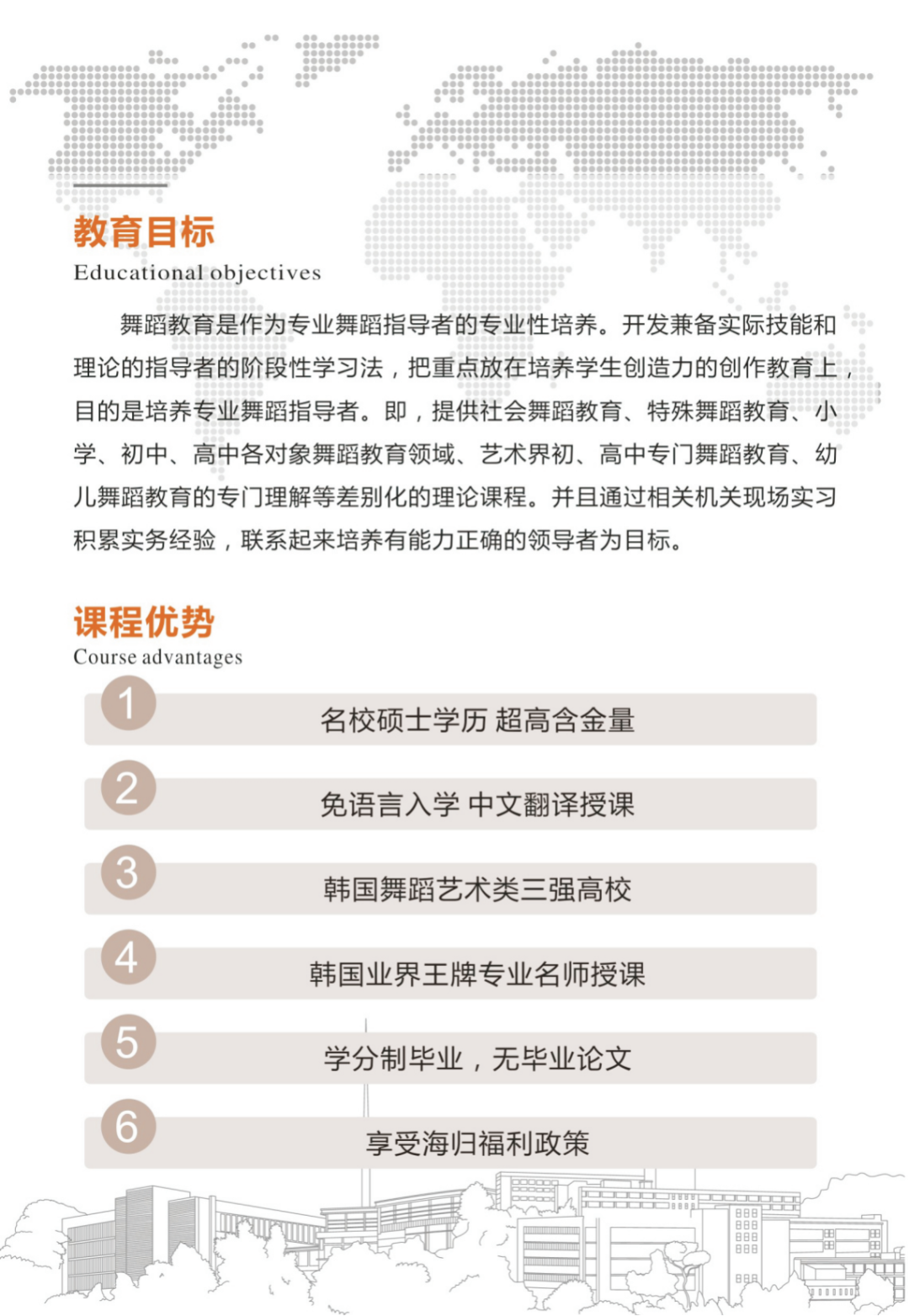 教育目标
Educational objectives

舞蹈教育是作为专业舞蹈指导者的专业性培养。开发兼备实际技能和理论的指导者的阶段性学习法，把重点放在培养学生创造力的创作教育上，目的是培养专业舞蹈指导者。即，提供社会舞蹈教育、特殊舞蹈教育、小学、初中、高中各对象舞蹈教育领域、艺术界初、高中专门舞蹈教育、幼儿舞蹈教育的专门理解等差别化的理论课程。并且通过相关机关现场实习积累实务经验，联系起来培养有能力正确的领导者为目标。

课程优势
Course advantages

1 名校硕士学历 超高含金量

2 免语言入学 中文翻译授课

3 韩国舞蹈艺术类三强高校

4 韩国业界王牌专业名师授课

5 学分制毕业，无毕业论文

6 享受海归福利政策